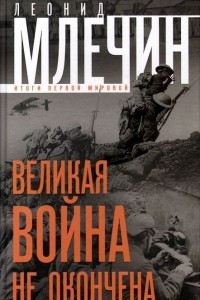 ЛЕОНИД
МЛЕЧИН
ИТОГИ ПЕРВОЙ МИРОВОЙ

ВЕЛИКАЯ
ВОЙНА
НЕ ОКОНЧЕНА